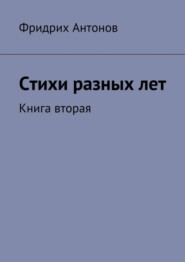 Фридрих Антонов

Стихи разных лет

Книга вторая